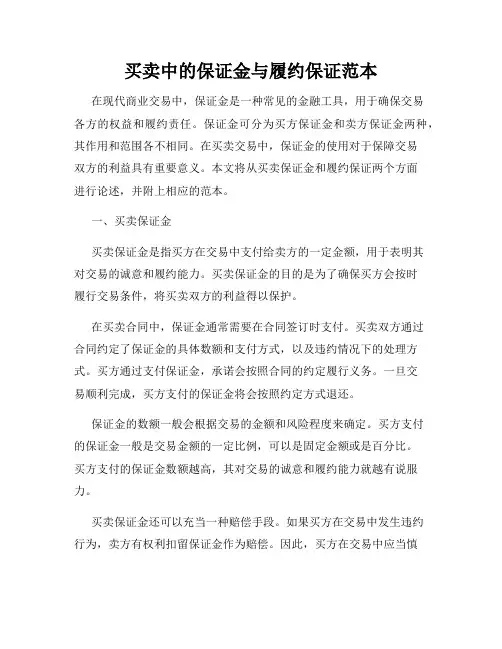 买卖中的保证金与履约保证范本

在现代商业交易中，保证金是一种常见的金融工具，用于确保交易各方的权益和履约责任。保证金可分为买方保证金和卖方保证金两种，其作用和范围各不相同。在买卖交易中，保证金的使用对于保障交易双方的利益具有重要意义。本文将从买卖保证金和履约保证两个方面进行论述，并附上相应的范本。

一、买卖保证金

买卖保证金是指买方在交易中支付给卖方的一定金额，用于表明其对交易的诚意和履约能力。买卖保证金的目的是为了确保买方会按时履行交易条件，将买卖双方的利益得以保护。

在买卖合同中，保证金通常需要在合同签订时支付。买卖双方通过合同约定了保证金的具体数额和支付方式，以及违约情况下的处理方式。买方通过支付保证金，承诺会按照合同的约定履行义务。一旦交易顺利完成，买方支付的保证金将会按照约定方式退还。

保证金的数额一般会根据交易的金额和风险程度来确定。买方支付的保证金一般是交易金额的一定比例，可以是固定金额或是百分比。买方支付的保证金数额越高，其对交易的诚意和履约能力就越有说服力。

买卖保证金还可以充当一种赔偿手段。如果买方在交易中发生违约行为，卖方有权利扣留保证金作为赔偿。因此，买方在交易中应当慎